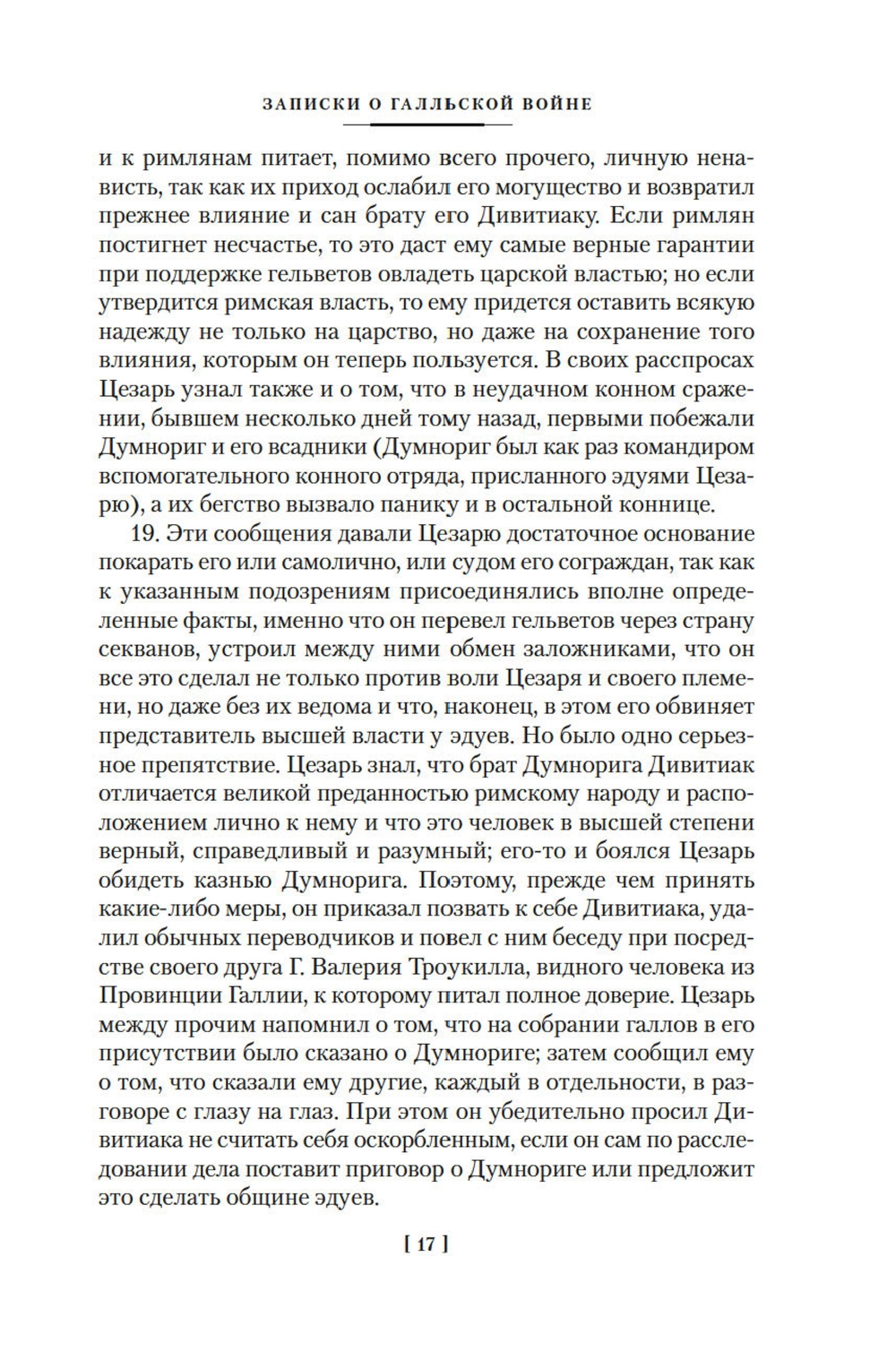 ЗАПИСКИ О ГАЛЛЬСКОЙ ВОЙНЕ

и к римлянам питает, помимо всего прочего, личную ненависть, так как их приход ослабил его могущество и возвратил прежнее влияние и сан брату его Дивитиаку. Если римлян постигнет несчастье, то это даст ему самые верные гарантии при поддержке гельветов овладеть царской властью; но если утвердится римская власть, то ему придется оставить всякую надежду не только на царство, но даже на сохранение того влияния, которым он теперь пользуется. В своих расспросах Цезарь узнал также и о том, что в неудачном конном сражении, бывшем несколько дней тому назад, первыми побежали Думнориг и его всадники (Думнориг был как раз командиром вспомогательного конного отряда, присланного эдуями Цезарю), а их бегство вызвало панику и в остальной коннице.

19. Эти сообщения давали Цезарю достаточное основание покарать его или самолично, или судом его сограждан, так как к указанным подозрениям присоединялись вполне определенные факты, именно что он перевел гельветов через страну секванов, устроил между ними обмен заложниками, что он все это сделал не только против воли Цезаря и своего племени, но даже без их ведома и что, наконец, в этом его обвиняет представитель высшей власти у эдуев. Но было одно серьезное препятствие. Цезарь знал, что брат Думнорига Дивитиак отличается великой преданностью римскому народу и расположением лично к нему и что это человек в высшей степени верный, справедливый и разумный; его-то и боялся Цезарь обидеть казнью Думнорига. Поэтому, прежде чем принять какие-либо меры, он приказал позвать к себе Дивитиака, удалил обычных переводчиков и повел с ним беседу при посредстве своего друга Г. Валерия Троукилла, видного человека из Провинции Галлии, к которому питал полное доверие. Цезарь между прочим напомнил о том, что на собрании галлов в его присутствии было сказано о Думнориге; затем сообщил ему о том, что сказали ему другие, каждый в отдельности, в разговоре с глазу на глаз. При этом он убедительно просил Дивитиака не считать себя оскорбленным, если он сам по расследовании дела поставит приговор о Думнориге или предложит это сделать общине эдуев.

[ 17 ]